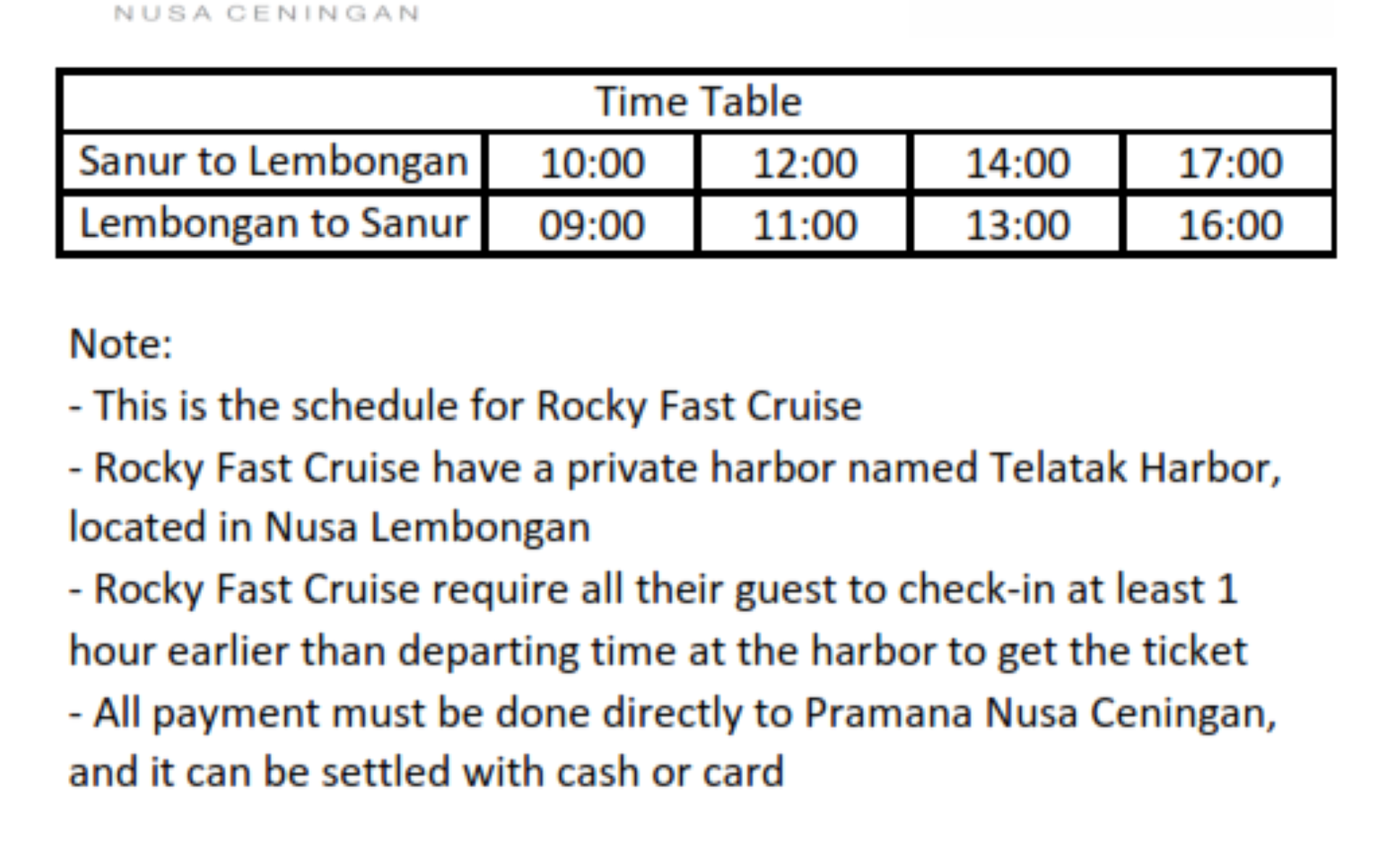 NUSA CENINGAN

| Time Table | | | | |
|---|---|---|---|---|
| Sanur to Lembongan | 10:00 | 12:00 | 14:00 | 17:00 |
| Lembongan to Sanur | 09:00 | 11:00 | 13:00 | 16:00 |

Note:

- This is the schedule for Rocky Fast Cruise

- Rocky Fast Cruise have a private harbor named Telatak Harbor, located in Nusa Lembongan

- Rocky Fast Cruise require all their guest to check-in at least 1 hour earlier than departing time at the harbor to get the ticket

- All payment must be done directly to Pramana Nusa Ceningan, and it can be settled with cash or card